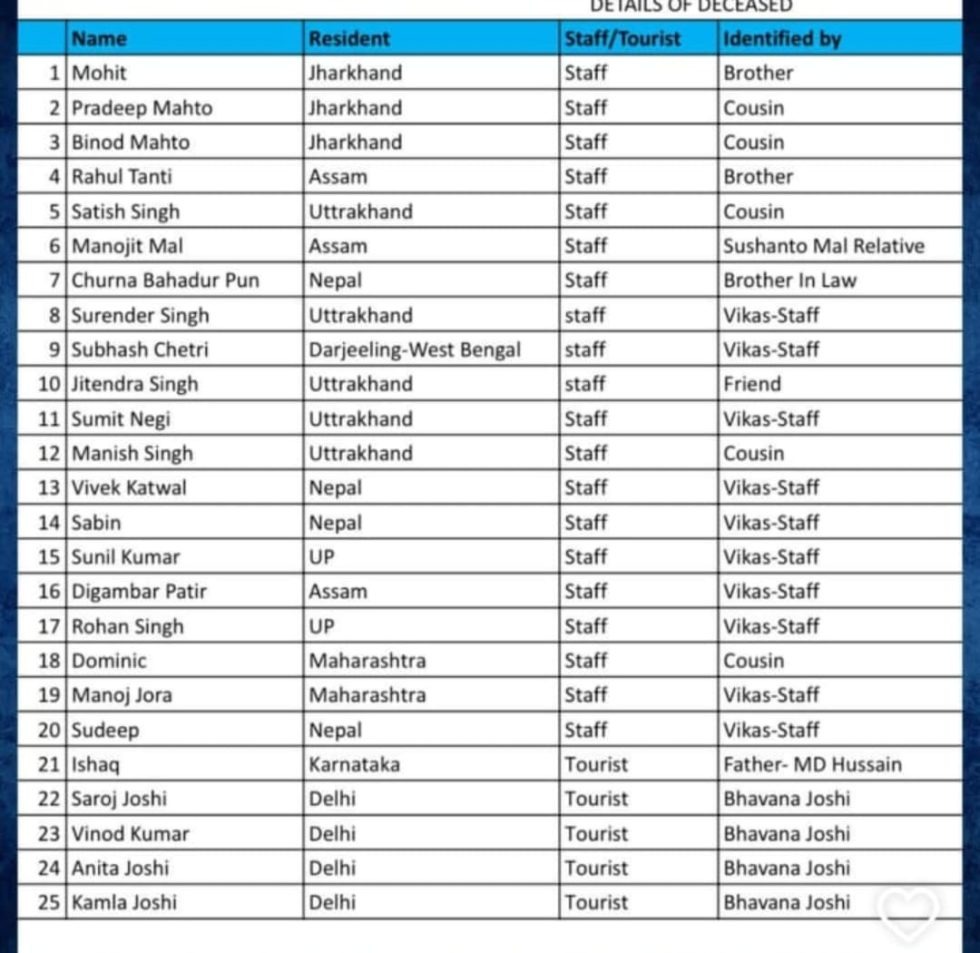 DETAILS OF DECEASED

| | Name | Resident | Staff/Tourist | Identified by |
|---|---|---|---|---|
| 1 | Mohit | Jharkhand | Staff | Brother |
| 2 | Pradeep Mahto | Jharkhand | Staff | Cousin |
| 3 | Binod Mahto | Jharkhand | Staff | Cousin |
| 4 | Rahul Tanti | Assam | Staff | Brother |
| 5 | Satish Singh | Uttrakhand | Staff | Cousin |
| 6 | Manojit Mal | Assam | Staff | Sushanto Mal Relative |
| 7 | Churna Bahadur Pun | Nepal | Staff | Brother In Law |
| 8 | Surender Singh | Uttrakhand | staff | Vikas-Staff |
| 9 | Subhash Chetri | Darjeeling-West Bengal | staff | Vikas-Staff |
| 10 | Jitendra Singh | Uttrakhand | staff | Friend |
| 11 | Sumit Negi | Uttrakhand | Staff | Vikas-Staff |
| 12 | Manish Singh | Uttrakhand | Staff | Cousin |
| 13 | Vivek Katwal | Nepal | Staff | Vikas-Staff |
| 14 | Sabin | Nepal | Staff | Vikas-Staff |
| 15 | Sunil Kumar | UP | Staff | Vikas-Staff |
| 16 | Digambar Patir | Assam | Staff | Vikas-Staff |
| 17 | Rohan Singh | UP | Staff | Vikas-Staff |
| 18 | Dominic | Maharashtra | Staff | Cousin |
| 19 | Manoj Jora | Maharashtra | Staff | Vikas-Staff |
| 20 | Sudeep | Nepal | Staff | Vikas-Staff |
| 21 | Ishaq | Karnataka | Tourist | Father- MD Hussain |
| 22 | Saroj Joshi | Delhi | Tourist | Bhavana Joshi |
| 23 | Vinod Kumar | Delhi | Tourist | Bhavana Joshi |
| 24 | Anita Joshi | Delhi | Tourist | Bhavana Joshi |
| 25 | Kamla Joshi | Delhi | Tourist | Bhavana Joshi |